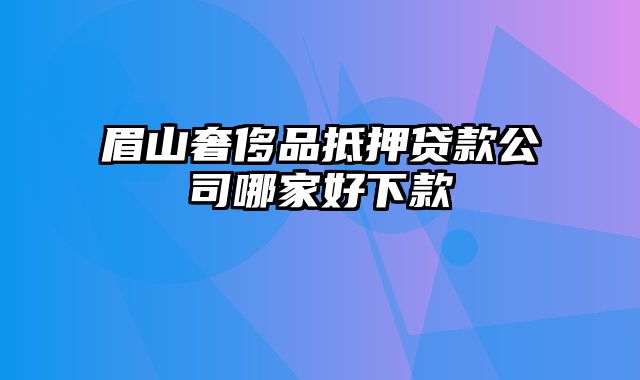 眉山奢侈品抵押贷款公司哪家好下款